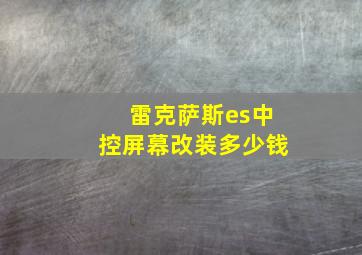 雷克萨斯es中控屏幕改装多少钱